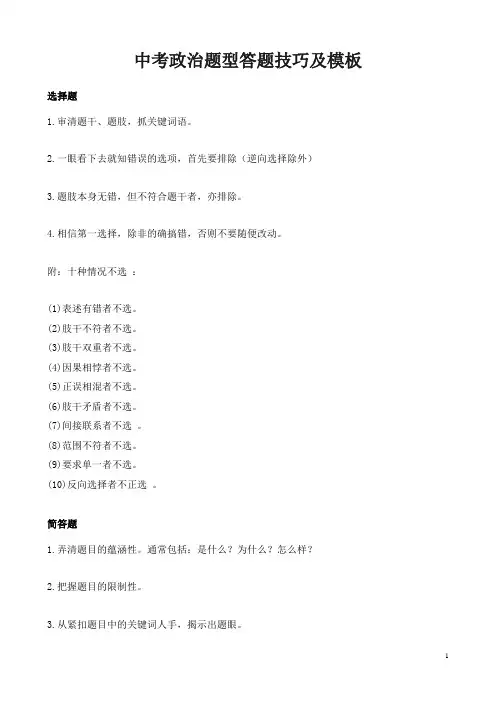 中考政治题型答题技巧及模板

选择题

1. 审清题干、题肢，抓关键词语。

2. 一眼看下去就知错误的选项，首先要排除（逆向选择除外）

3. 题肢本身无错，但不符合题干者，亦排除。

4. 相信第一选择，除非的确搞错，否则不要随便改动。

附：十种情况不选 ：

(1) 表述有错者不选。
(2) 肢干不符者不选。
(3) 肢干双重者不选。
(4) 因果相悖者不选。
(5) 正误相混者不选。
(6) 肢干矛盾者不选。
(7) 间接联系者不选 。
(8) 范围不符者不选。
(9) 要求单一者不选。
(10) 反向选择者不正选 。

简答题

1. 弄清题目的蕴涵性。通常包括：是什么？为什么？怎么样？

2. 把握题目的限制性。

3. 从紧扣题目中的关键词入手，揭示出题眼。

1